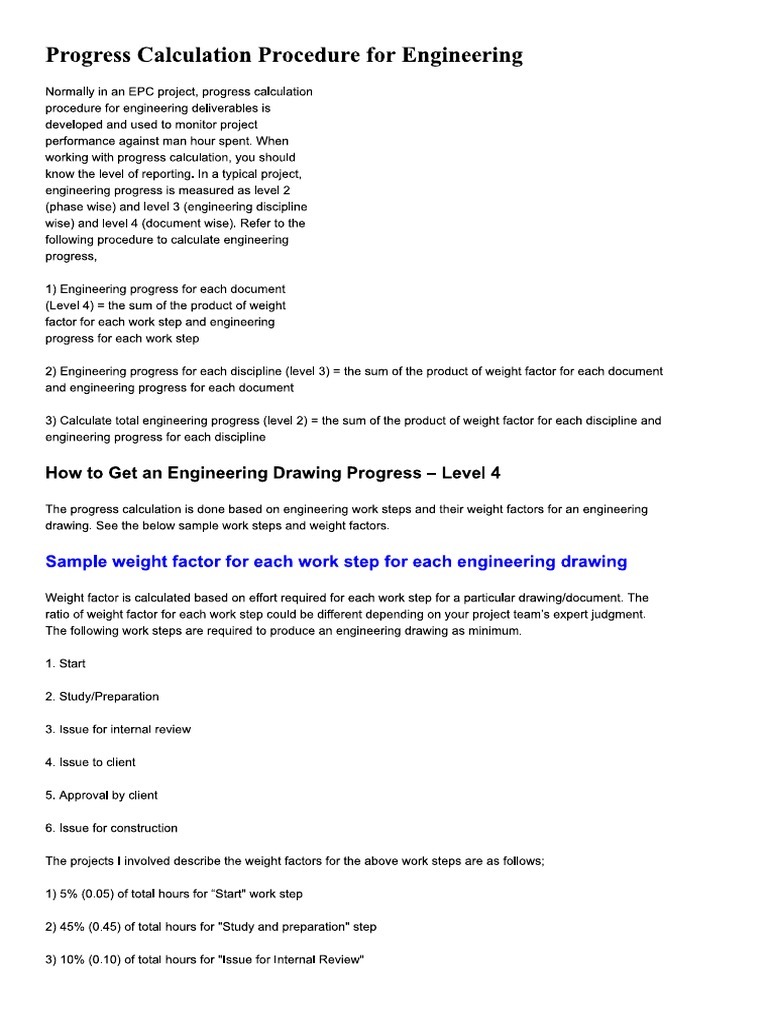 Progress Calculation Procedure for Engineering

Normally in an EPC project, progress calculation procedure for engineering deliverables is developed and used to monitor project performance against man hour spent. When working with progress calculation, you should know the level of reporting. In a typical project, engineering progress is measured as level 2 (phase wise) and level 3 (engineering discipline wise) and level 4 (document wise). Refer to the following procedure to calculate engineering progress,

1) Engineering progress for each document (Level 4) = the sum of the product of weight factor for each work step and engineering progress for each work step

2) Engineering progress for each discipline (level 3) = the sum of the product of weight factor for each document and engineering progress for each document

3) Calculate total engineering progress (level 2) = the sum of the product of weight factor for each discipline and engineering progress for each discipline

How to Get an Engineering Drawing Progress – Level 4

The progress calculation is done based on engineering work steps and their weight factors for an engineering drawing. See the below sample work steps and weight factors.

Sample weight factor for each work step for each engineering drawing

Weight factor is calculated based on effort required for each work step for a particular drawing/document. The ratio of weight factor for each work step could be different depending on your project team's expert judgment. The following work steps are required to produce an engineering drawing as minimum.

1. Start

2. Study/Preparation

3. Issue for internal review

4. Issue to client

5. Approval by client

6. Issue for construction

The projects I involved describe the weight factors for the above work steps are as follows;

1) 5% (0.05) of total hours for "Start" work step

2) 45% (0.45) of total hours for "Study and preparation" step

3) 10% (0.10) of total hours for "Issue for Internal Review"